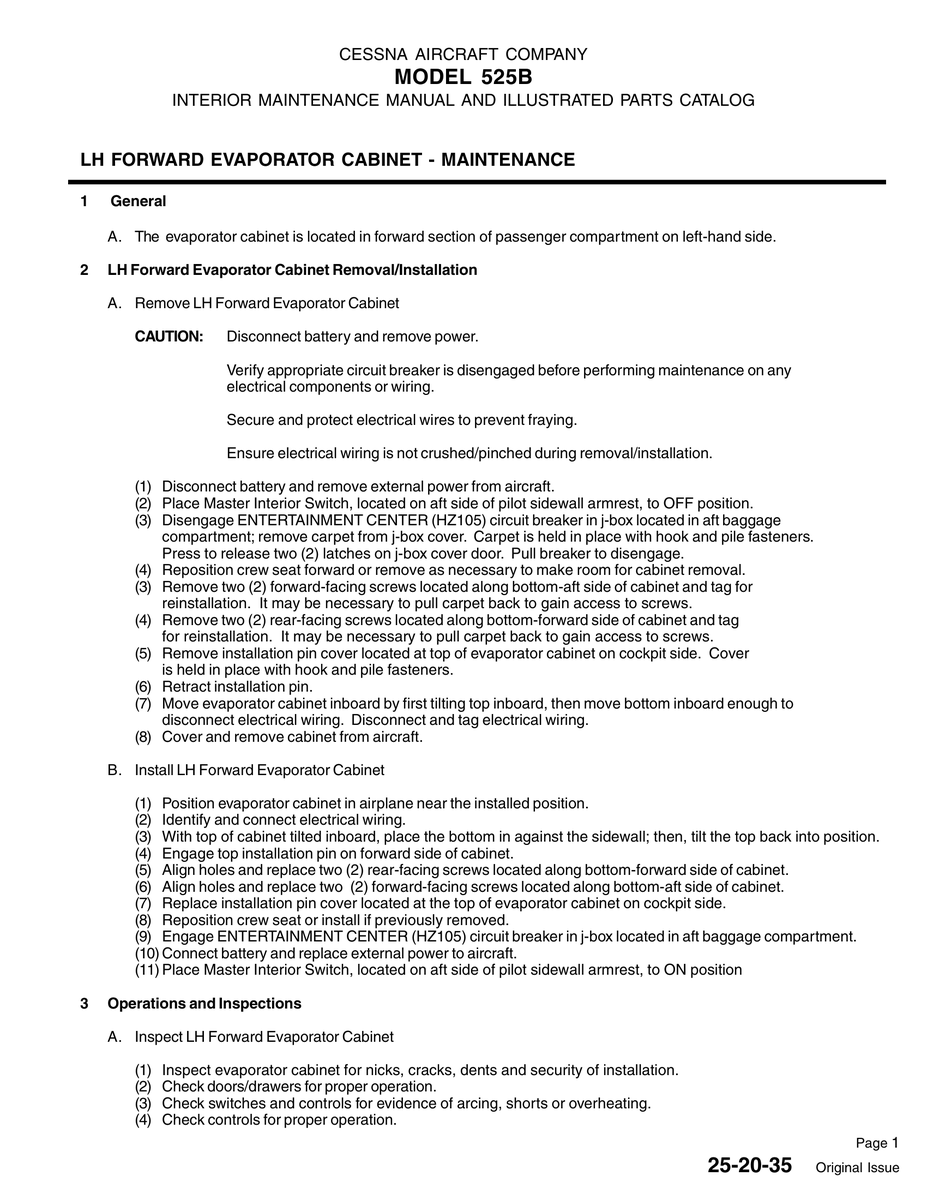 CESSNA AIRCRAFT COMPANY
MODEL 525B
INTERIOR MAINTENANCE MANUAL AND ILLUSTRATED PARTS CATALOG

LH FORWARD EVAPORATOR CABINET - MAINTENANCE

1 General

A. The evaporator cabinet is located in forward section of passenger compartment on left-hand side.

2 LH Forward Evaporator Cabinet Removal/Installation

A. Remove LH Forward Evaporator Cabinet

CAUTION: Disconnect battery and remove power.

Verify appropriate circuit breaker is disengaged before performing maintenance on any electrical components or wiring.

Secure and protect electrical wires to prevent fraying.

Ensure electrical wiring is not crushed/pinched during removal/installation.

(1) Disconnect battery and remove external power from aircraft.
(2) Place Master Interior Switch, located on aft side of pilot sidewall armrest, to OFF position.
(3) Disengage ENTERTAINMENT CENTER (HZ105) circuit breaker in j-box located in aft baggage compartment; remove carpet from j-box cover. Carpet is held in place with hook and pile fasteners. Press to release two (2) latches on j-box cover door. Pull breaker to disengage.
(4) Reposition crew seat forward or remove as necessary to make room for cabinet removal.
(3) Remove two (2) forward-facing screws located along bottom-aft side of cabinet and tag for reinstallation. It may be necessary to pull carpet back to gain access to screws.
(4) Remove two (2) rear-facing screws located along bottom-forward side of cabinet and tag for reinstallation. It may be necessary to pull carpet back to gain access to screws.
(5) Remove installation pin cover located at top of evaporator cabinet on cockpit side. Cover is held in place with hook and pile fasteners.
(6) Retract installation pin.
(7) Move evaporator cabinet inboard by first tilting top inboard, then move bottom inboard enough to disconnect electrical wiring. Disconnect and tag electrical wiring.
(8) Cover and remove cabinet from aircraft.

B. Install LH Forward Evaporator Cabinet

(1) Position evaporator cabinet in airplane near the installed position.
(2) Identify and connect electrical wiring.
(3) With top of cabinet tilted inboard, place the bottom in against the sidewall; then, tilt the top back into position.
(4) Engage top installation pin on forward side of cabinet.
(5) Align holes and replace two (2) rear-facing screws located along bottom-forward side of cabinet.
(6) Align holes and replace two (2) forward-facing screws located along bottom-aft side of cabinet.
(7) Replace installation pin cover located at the top of evaporator cabinet on cockpit side.
(8) Reposition crew seat or install if previously removed.
(9) Engage ENTERTAINMENT CENTER (HZ105) circuit breaker in j-box located in aft baggage compartment.
(10) Connect battery and replace external power to aircraft.
(11) Place Master Interior Switch, located on aft side of pilot sidewall armrest, to ON position

3 Operations and Inspections

A. Inspect LH Forward Evaporator Cabinet

(1) Inspect evaporator cabinet for nicks, cracks, dents and security of installation.
(2) Check doors/drawers for proper operation.
(3) Check switches and controls for evidence of arcing, shorts or overheating.
(4) Check controls for proper operation.

Page 1
25-20-35 Original Issue